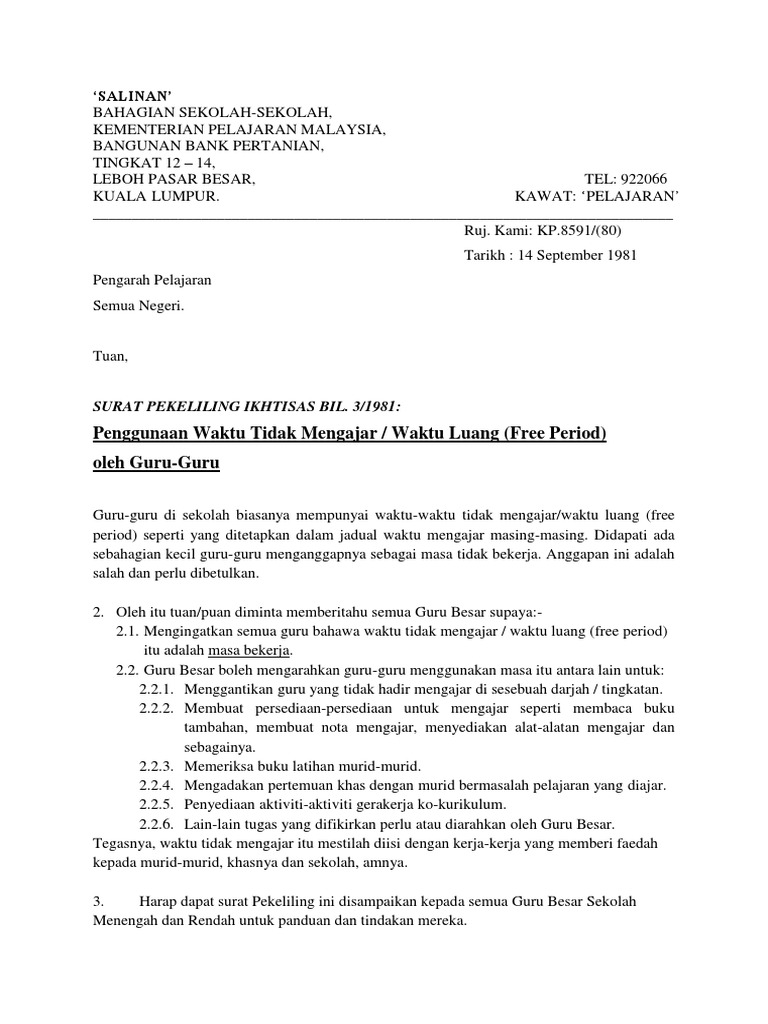 'SALINAN'
BAHAGIAN SEKOLAH-SEKOLAH,
KEMENTERIAN PELAJARAN MALAYSIA,
BANGUNAN BANK PERTANIAN,
TINGKAT 12 – 14,
LEBOH PASAR BESAR, TEL: 922066
KUALA LUMPUR. KAWAT: 'PELAJARAN'

Ruj. Kami: KP.8591/(80)

Tarikh : 14 September 1981

Pengarah Pelajaran

Semua Negeri.

Tuan,

SURAT PEKELILING IKHTISAS BIL. 3/1981:

Penggunaan Waktu Tidak Mengajar / Waktu Luang (Free Period) oleh Guru-Guru

Guru-guru di sekolah biasanya mempunyai waktu-waktu tidak mengajar/waktu luang (free period) seperti yang ditetapkan dalam jadual waktu mengajar masing-masing. Didapati ada sebahagian kecil guru-guru menganggapnya sebagai masa tidak bekerja. Anggapan ini adalah salah dan perlu dibetulkan.

2. Oleh itu tuan/puan diminta memberitahu semua Guru Besar supaya:-
2.1. Mengingatkan semua guru bahawa waktu tidak mengajar / waktu luang (free period) itu adalah masa bekerja.
2.2. Guru Besar boleh mengarahkan guru-guru menggunakan masa itu antara lain untuk:
2.2.1. Menggantikan guru yang tidak hadir mengajar di sesebuah darjah / tingkatan.
2.2.2. Membuat persediaan-persediaan untuk mengajar seperti membaca buku tambahan, membuat nota mengajar, menyediakan alat-alatan mengajar dan sebagainya.
2.2.3. Memeriksa buku latihan murid-murid.
2.2.4. Mengadakan pertemuan khas dengan murid bermasalah pelajaran yang diajar.
2.2.5. Penyediaan aktiviti-aktiviti gerakerja ko-kurikulum.
2.2.6. Lain-lain tugas yang difikirkan perlu atau diarahkan oleh Guru Besar.
Tegasnya, waktu tidak mengajar itu mestilah diisi dengan kerja-kerja yang memberi faedah kepada murid-murid, khasnya dan sekolah, amnya.

3. Harap dapat surat Pekeliling ini disampaikan kepada semua Guru Besar Sekolah Menengah dan Rendah untuk panduan dan tindakan mereka.